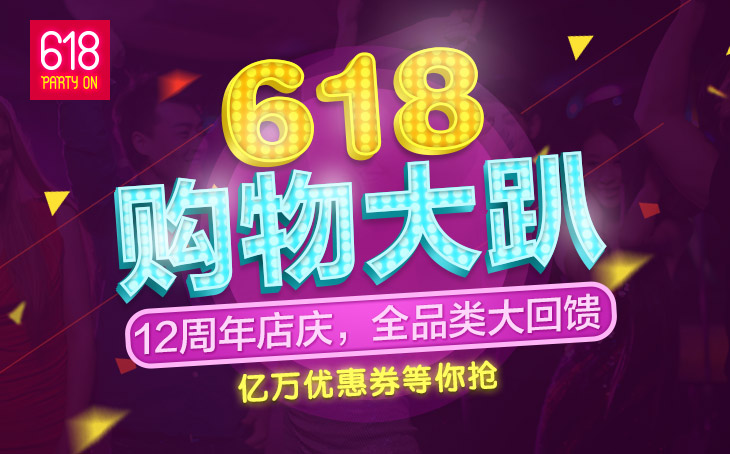 618
PARTY ON

618
购物大趴

12周年店庆，全品类大回馈

亿万优惠券等你抢